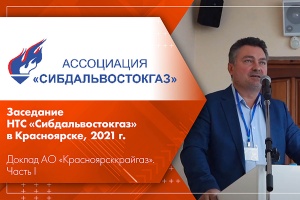 АССОЦИАЦИЯ
«СИБДАЛЬВОСТОКГАЗ»

Заседание
НТС «Сибдальвостокгаз»
в Красноярске, 2021 г.

Доклад АО «Красноярсккрайгаз».
Часть I